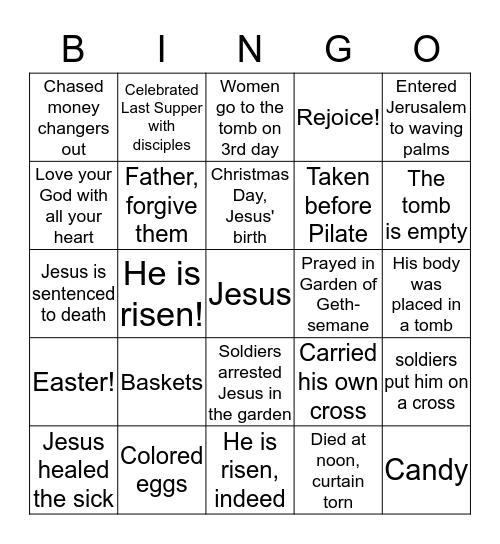 | B | I | N | G | O |
|---|---|---|---|---|
| Chased money changers out | Celebrated Last Supper with disciples | Women go to the tomb on 3rd day | Rejoice! | Entered Jerusalem to waving palms |
| Love your God with all your heart | Father, forgive them | Christmas Day, Jesus' birth | Taken before Pilate | The tomb is empty |
| Jesus is sentenced to death | He is risen! | Jesus | Prayed in Garden of Gethsemane | His body was placed in a tomb |
| Easter! | Baskets | Soldiers arrested Jesus in the garden | Carried his own cross | soldiers put him on a cross |
| Jesus healed the sick | Colored eggs | He is risen, indeed | Died at noon, curtain torn | Candy |